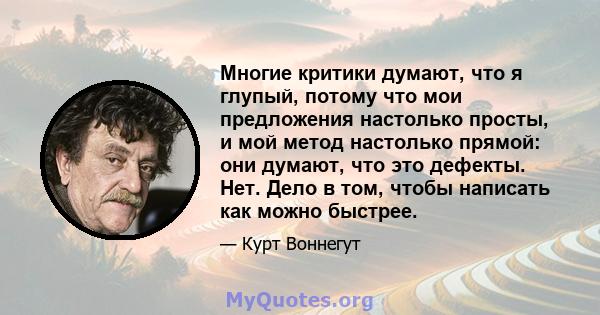 Многие критики думают, что я глупый, потому что мои предложения настолько просты, и мой метод настолько прямой: они думают, что это дефекты. Нет. Дело в том, чтобы написать как можно быстрее.

— Курт Воннегут

MyQuotes.org